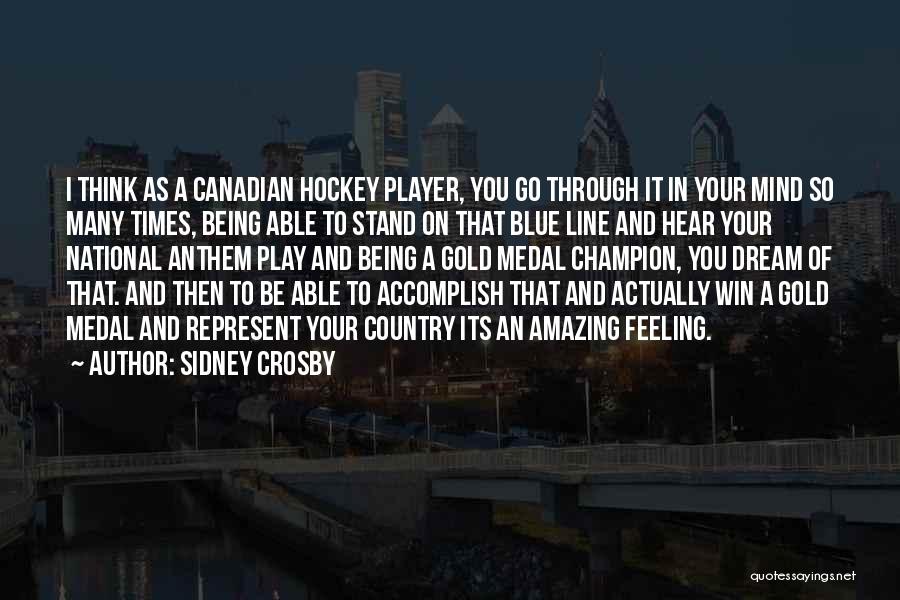 I THINK AS A CANADIAN HOCKEY PLAYER, YOU GO THROUGH IT IN YOUR MIND SO MANY TIMES, BEING ABLE TO STAND ON THAT BLUE LINE AND HEAR YOUR NATIONAL ANTHEM PLAY AND BEING A GOLD MEDAL CHAMPION, YOU DREAM OF THAT. AND THEN TO BE ABLE TO ACCOMPLISH THAT AND ACTUALLY WIN A GOLD MEDAL AND REPRESENT YOUR COUNTRY ITS AN AMAZING FEELING.

~ AUTHOR: SIDNEY CROSBY

quotessayings.net